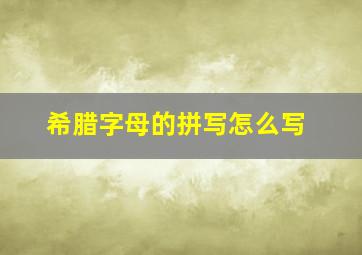 希腊字母的拼写怎么写